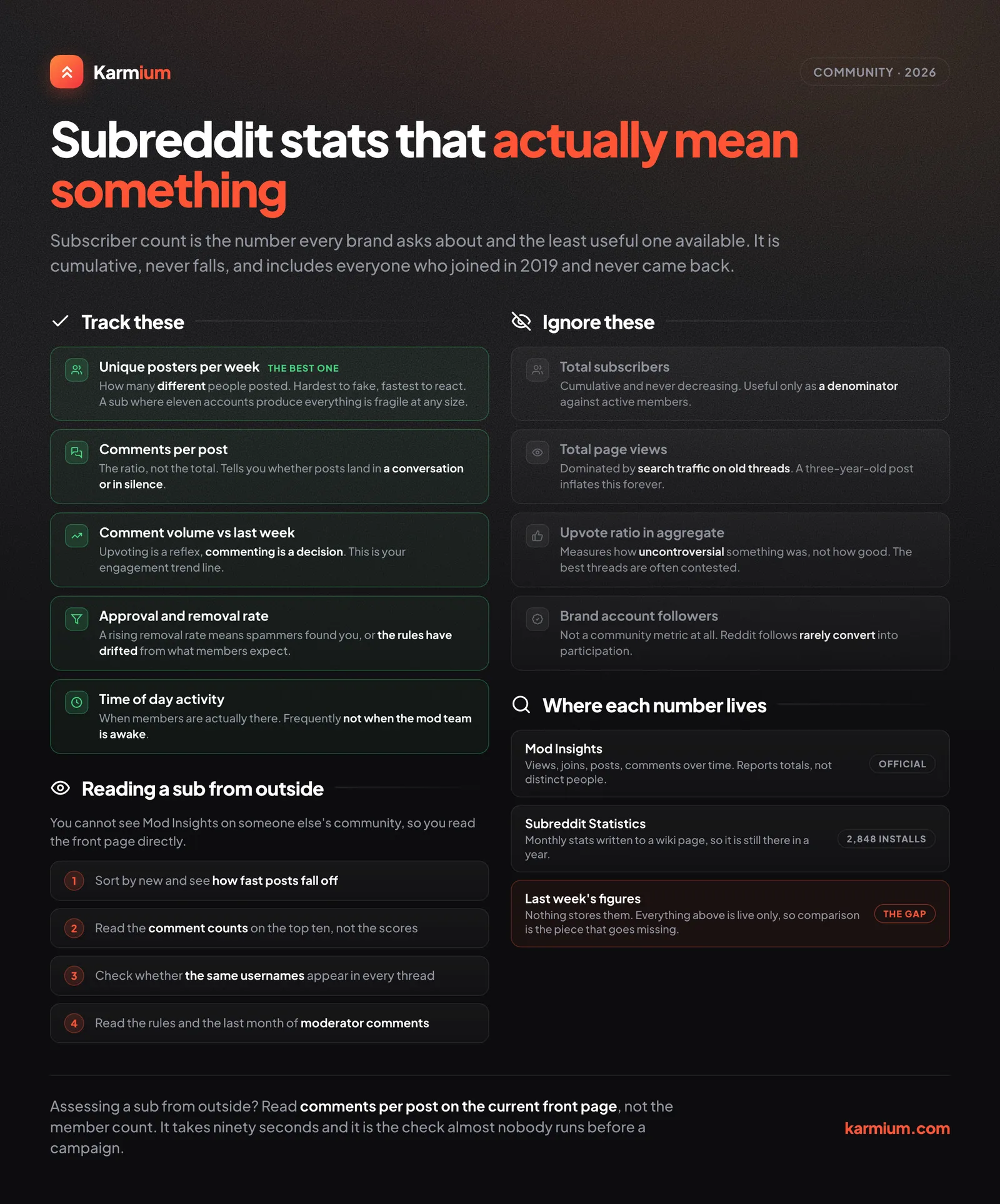 Karmium

COMMUNITY · 2026

Subreddit stats that actually mean something

Subscriber count is the number every brand asks about and the least useful one available. It is cumulative, never falls, and includes everyone who joined in 2019 and never came back.

Track these

Unique posters per week THE BEST ONE
How many different people posted. Hardest to fake, fastest to react. A sub where eleven accounts produce everything is fragile at any size.

Comments per post
The ratio, not the total. Tells you whether posts land in a conversation or in silence.

Comment volume vs last week
Upvoting is a reflex, commenting is a decision. This is your engagement trend line.

Approval and removal rate
A rising removal rate means spammers found you, or the rules have drifted from what members expect.

Time of day activity
When members are actually there. Frequently not when the mod team is awake.

Reading a sub from outside

You cannot see Mod Insights on someone else's community, so you read the front page directly.

1 Sort by new and see how fast posts fall off

2 Read the comment counts on the top ten, not the scores

3 Check whether the same usernames appear in every thread

4 Read the rules and the last month of moderator comments

Ignore these

Total subscribers
Cumulative and never decreasing. Useful only as a denominator against active members.

Total page views
Dominated by search traffic on old threads. A three-year-old post inflates this forever.

Upvote ratio in aggregate
Measures how uncontroversial something was, not how good. The best threads are often contested.

Brand account followers
Not a community metric at all. Reddit follows rarely convert into participation.

Where each number lives

Mod Insights
Views, joins, posts, comments over time. Reports totals, not distinct people.
OFFICIAL

Subreddit Statistics
Monthly stats written to a wiki page, so it is still there in a year.
2,848 INSTALLS

Last week's figures
Nothing stores them. Everything above is live only, so comparison is the piece that goes missing.
THE GAP

Assessing a sub from outside? Read comments per post on the current front page, not the member count. It takes ninety seconds and it is the check almost nobody runs before a campaign.

karmium.com